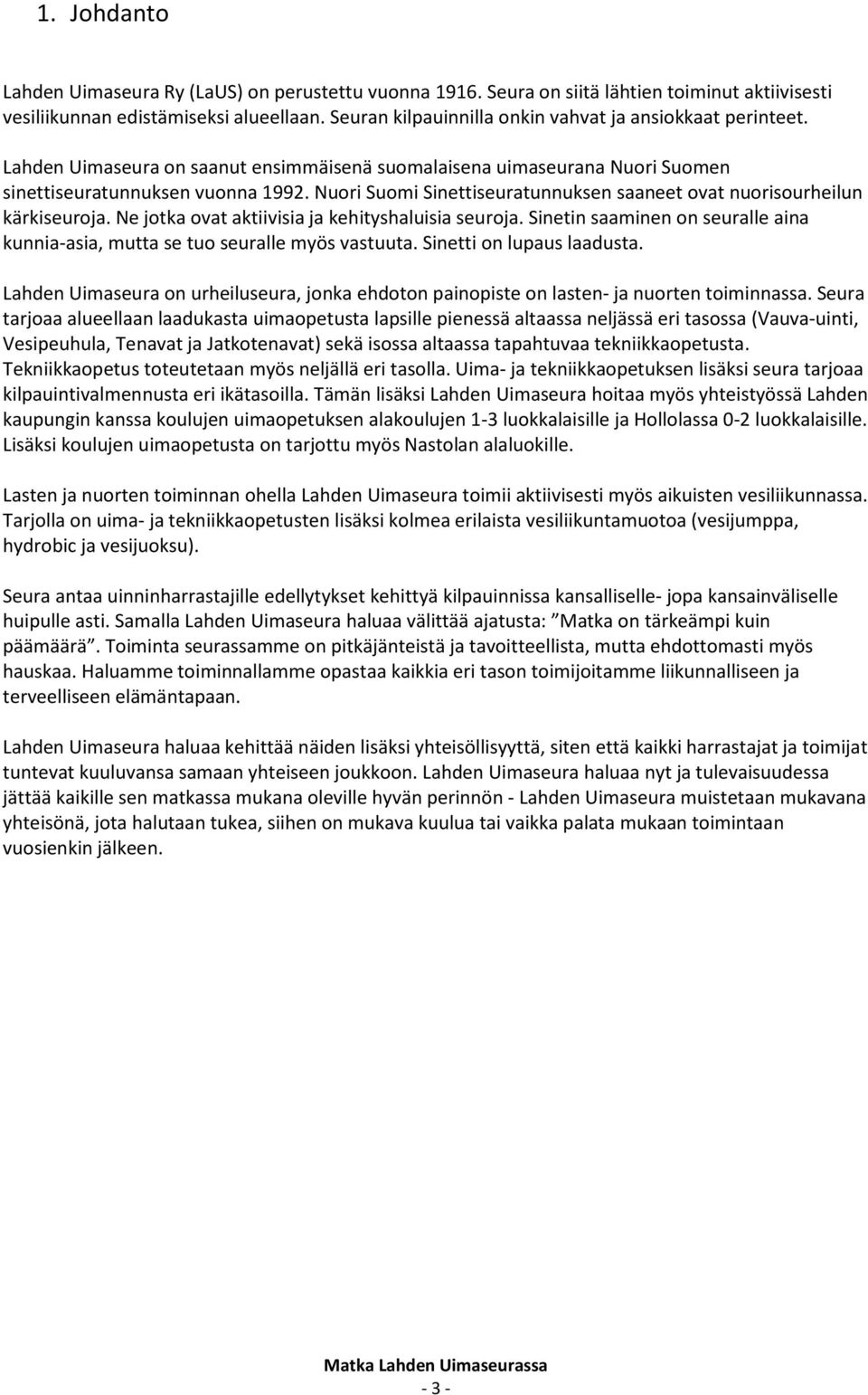 1. Johdanto

Lahden Uimaseura Ry (LaUS) on perustettu vuonna 1916. Seura on siitä lähtien toiminut aktiivisesti vesiliikunnan edistämiseksi alueellaan. Seuran kilpauinnilla onkin vahvat ja ansiokkaat perinteet.

Lahden Uimaseura on saanut ensimmäisenä suomalaisena uimaseurana Nuori Suomen sinettiseuratunnuksen vuonna 1992. Nuori Suomi Sinettiseuratunnuksen saaneet ovat nuorisourheilun kärkiseuroja. Ne jotka ovat aktiivisia ja kehityshaluisia seuroja. Sinetin saaminen on seuralle aina kunnia-asia, mutta se tuo seuralle myös vastuuta. Sinetti on lupaus laadusta.

Lahden Uimaseura on urheiluseura, jonka ehdoton painopiste on lasten- ja nuorten toiminnassa. Seura tarjoaa alueellaan laadukasta uimaopetusta lapsille pienessä altaassa neljässä eri tasossa (Vauva-uinti, Vesipeuhula, Tenavat ja Jatkotenavat) sekä isossa altaassa tapahtuvaa tekniikkaopetusta. Tekniikkaopetus toteutetaan myös neljällä eri tasolla. Uima- ja tekniikkaopetuksen lisäksi seura tarjoaa kilpauintivalmennusta eri ikätasoilla. Tämän lisäksi Lahden Uimaseura hoitaa myös yhteistyössä Lahden kaupungin kanssa koulujen uimaopetuksen alakoulujen 1-3 luokkalaisille ja Hollolassa 0-2 luokkalaisille. Lisäksi koulujen uimaopetusta on tarjottu myös Nastolan alaluokille.

Lasten ja nuorten toiminnan ohella Lahden Uimaseura toimii aktiivisesti myös aikuisten vesiliikunnassa. Tarjolla on uima- ja tekniikkaopetusten lisäksi kolmea erilaista vesiliikuntamuotoa (vesijumppa, hydrobic ja vesijuoksu).

Seura antaa uinninharrastajille edellytykset kehittyä kilpauinnissa kansalliselle- jopa kansainväliselle huipulle asti. Samalla Lahden Uimaseura haluaa välittää ajatusta: ”Matka on tärkeämpi kuin päämäärä”. Toiminta seurassamme on pitkäjänteistä ja tavoitteellista, mutta ehdottomasti myös hauskaa. Haluamme toiminnallamme opastaa kaikkia eri tason toimijoitamme liikunnalliseen ja terveelliseen elämäntapaan.

Lahden Uimaseura haluaa kehittää näiden lisäksi yhteisöllisyyttä, siten että kaikki harrastajat ja toimijat tuntevat kuuluvansa samaan yhteiseen joukkoon. Lahden Uimaseura haluaa nyt ja tulevaisuudessa jättää kaikille sen matkassa mukana oleville hyvän perinnön - Lahden Uimaseura muistetaan mukavana yhteisönä, jota halutaan tukea, siihen on mukava kuulua tai vaikka palata mukaan toimintaan vuosienkin jälkeen.

Matka Lahden Uimaseurassa
- 3 -